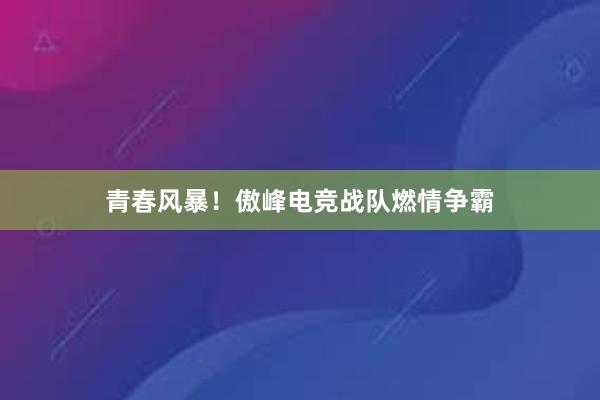 青春风暴！傲峰电竞战队燃情争霸